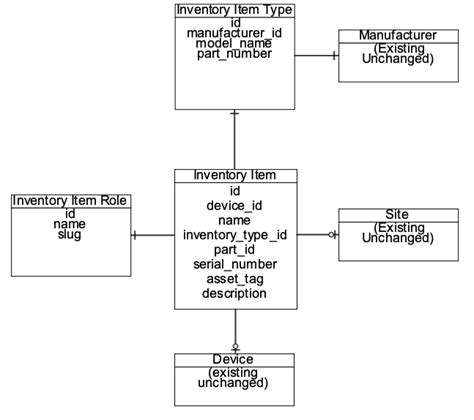 Inventory Item Type
id
manufacturer_id
model_name
part_number

Manufacturer
(Existing Unchanged)

Inventory Item Role
id
name
slug

Inventory Item
id
device_id
name
inventory_type_id
part_id
serial_number
asset_tag
description

Site
(Existing Unchanged)

Device
(existing unchanged)